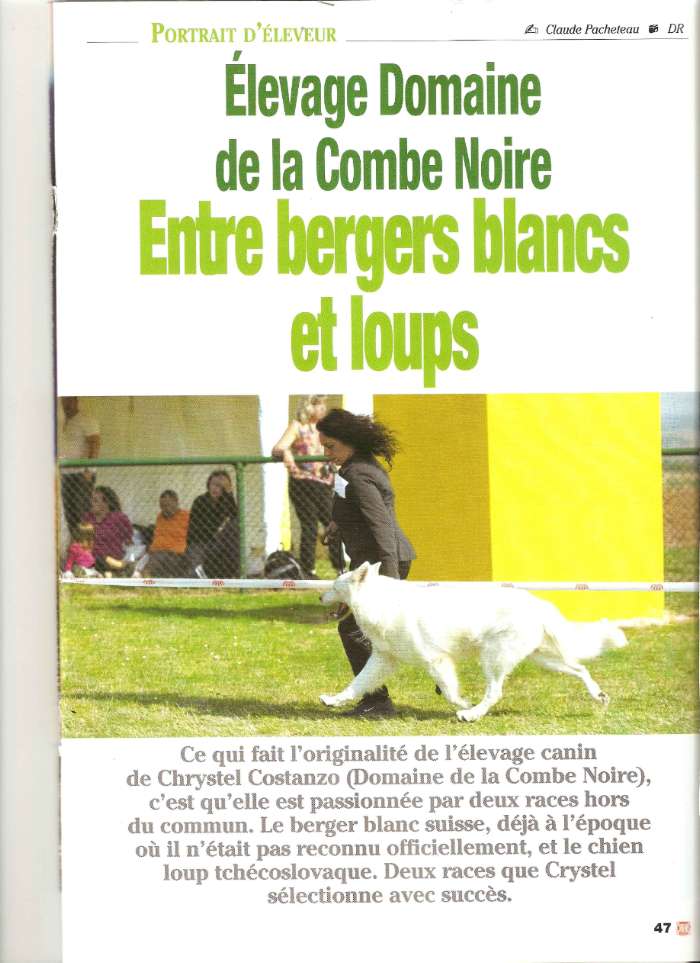 Portrait d'éleveur

Claude Pacheteau DR

Élevage Domaine de la Combe Noire

Entre bergers blancs et loups

Ce qui fait l'originalité de l'élevage canin de Chrystel Costanzo (Domaine de la Combe Noire), c'est qu'elle est passionnée par deux races hors du commun. Le berger blanc suisse, déjà à l'époque où il n'était pas reconnu officiellement, et le chien loup tchécoslovaque. Deux races que Crystel sélectionne avec succès.

47